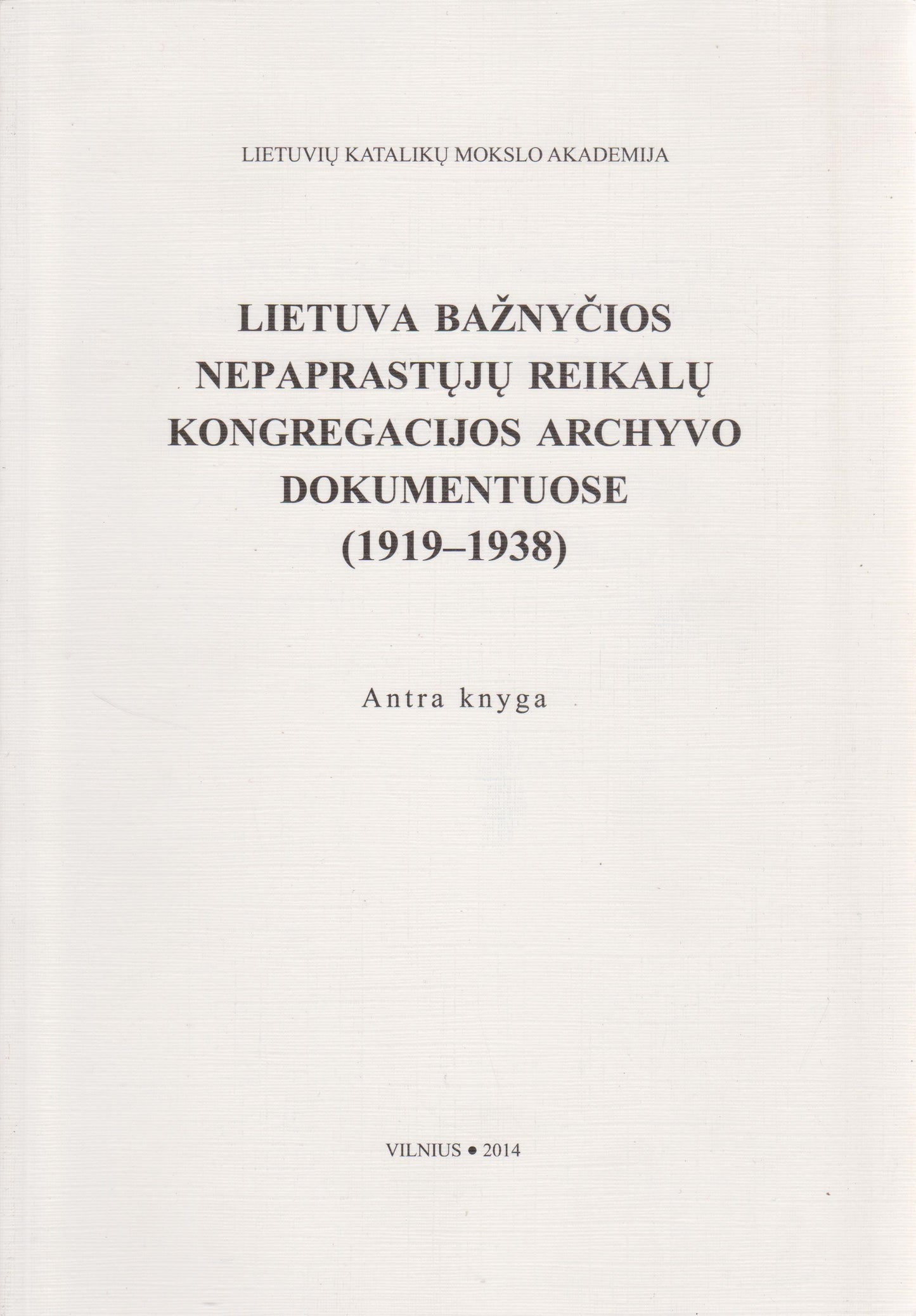 LIETUVIŲ KATALIKŲ MOKSLO AKADEMIJA

LIETUVA BAŽNYČIOS
NEPAPRASTŲJŲ REIKALŲ
KONGREGACIJOS ARCHYVO
DOKUMENTUOSE
(1919–1938)

Antra knyga

VILNIUS • 2014